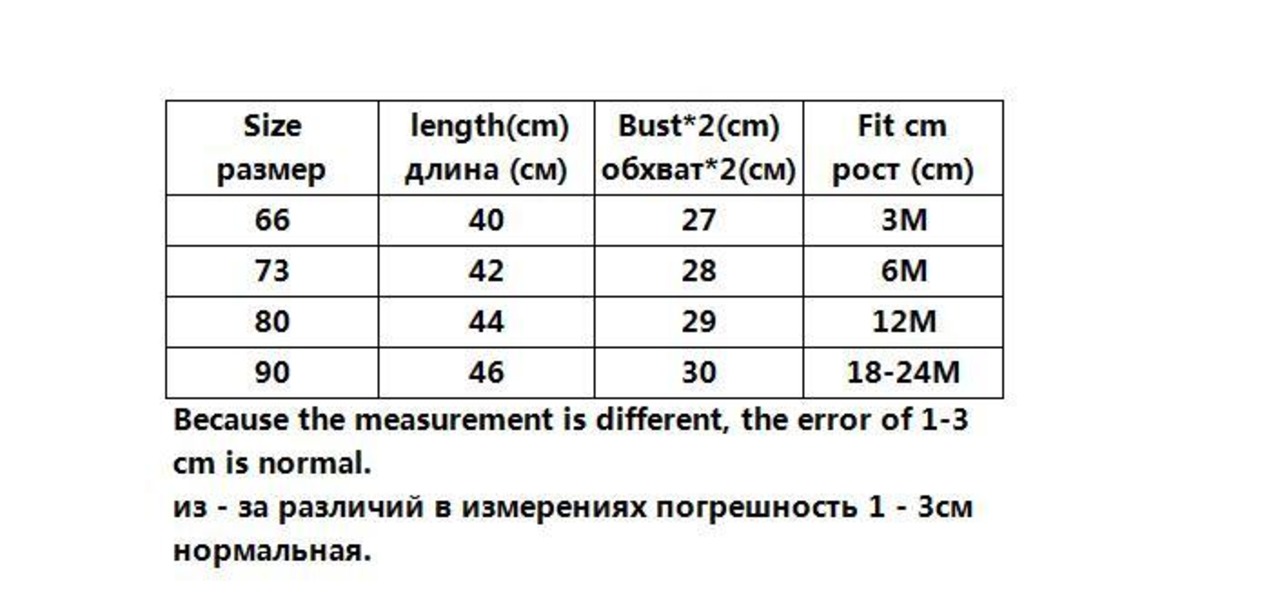 | Size размер | length(cm) длина (см) | Bust*2(cm) обхват*2(см) | Fit cm рост (cm) |
|---|---|---|---|
| 66 | 40 | 27 | 3M |
| 73 | 42 | 28 | 6M |
| 80 | 44 | 29 | 12M |
| 90 | 46 | 30 | 18-24M |

Because the measurement is different, the error of 1-3 cm is normal.
из - за различий в измерениях погрешность 1 - 3см нормальная.